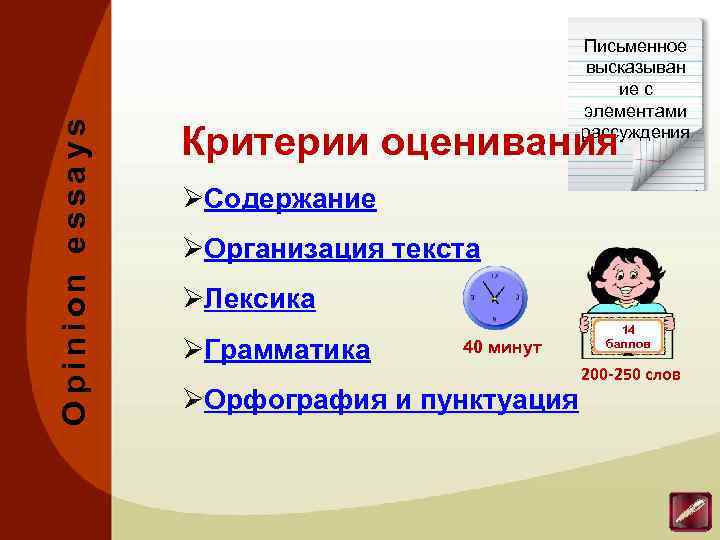 Opinion essays

Письменное высказыван ие с элементами рассуждения

Критерии оценивания

➢Содержание

➢Организация текста

➢Лексика

➢Грамматика

➢Орфография и пунктуация

40 минут

14 баллов

200-250 слов